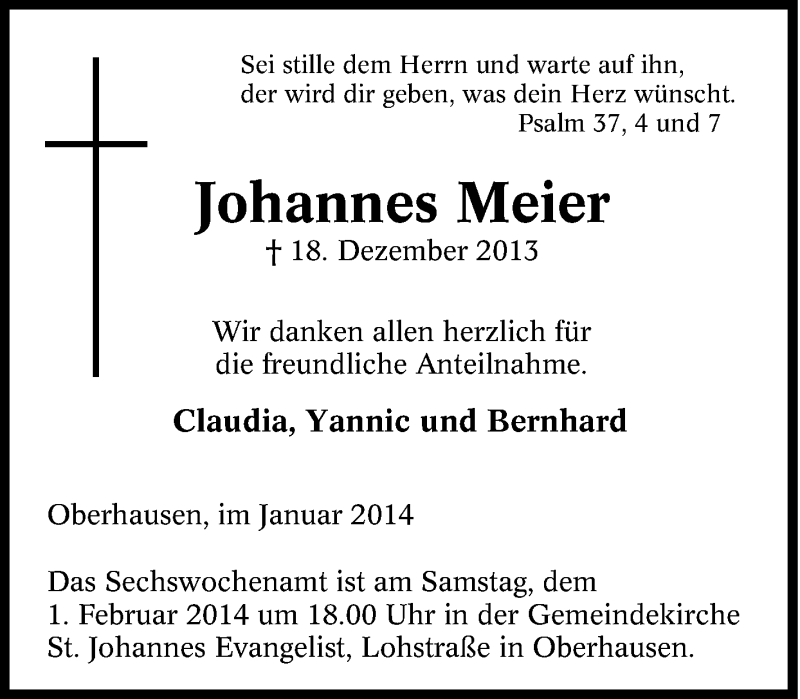 Sei stille dem Herrn und warte auf ihn,
der wird dir geben, was dein Herz wünscht.
Psalm 37, 4 und 7

Johannes Meier

† 18. Dezember 2013

Wir danken allen herzlich für
die freundliche Anteilnahme.

Claudia, Yannic und Bernhard

Oberhausen, im Januar 2014

Das Sechswochenamt ist am Samstag, dem 1. Februar 2014 um 18.00 Uhr in der Gemeindekirche St. Johannes Evangelist, Lohstraße in Oberhausen.